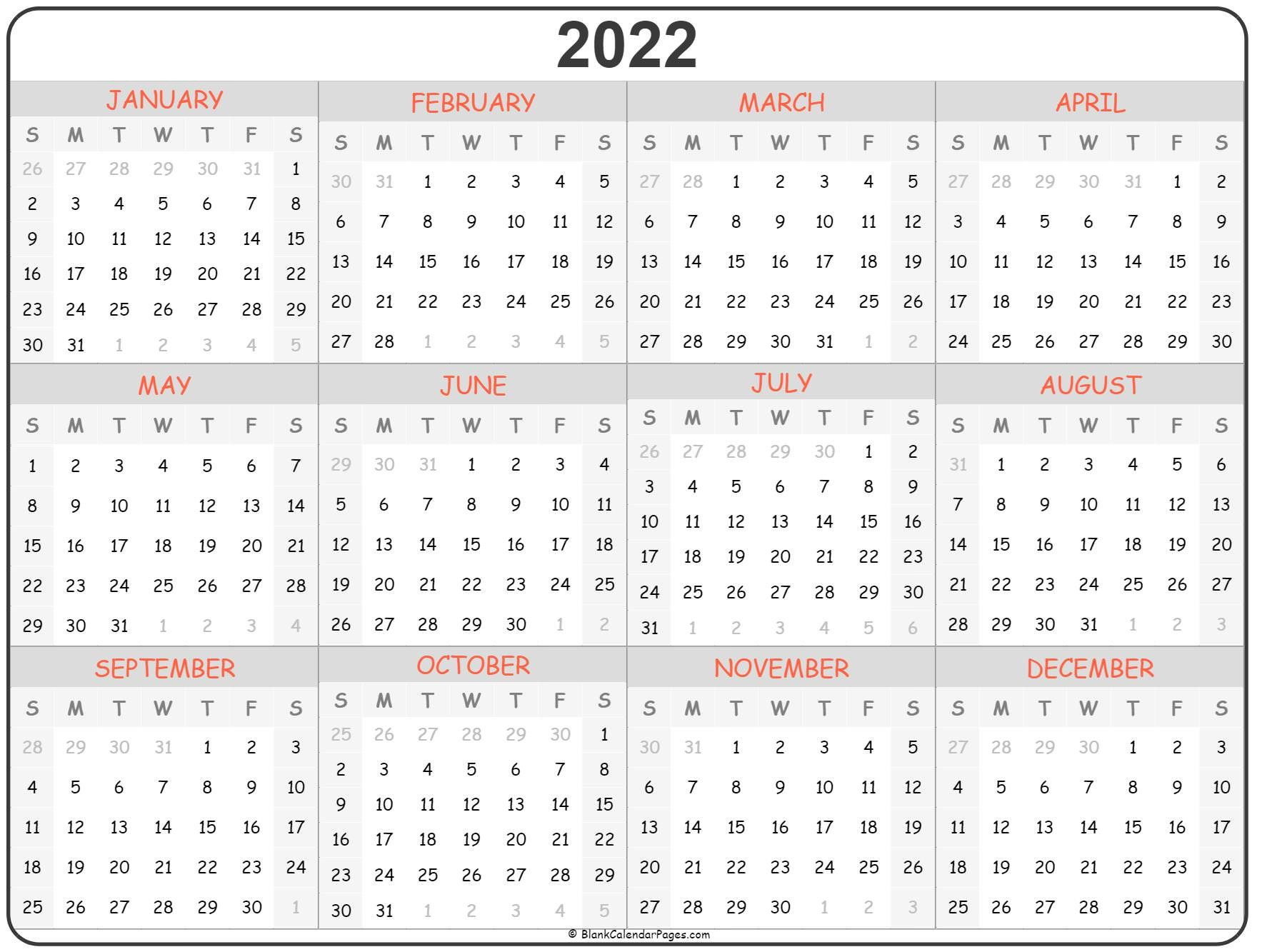 2022

JANUARY

| S | M | T | W | T | F | S |
|---|---|---|---|---|---|---|
| 26 | 27 | 28 | 29 | 30 | 31 | 1 |
| 2 | 3 | 4 | 5 | 6 | 7 | 8 |
| 9 | 10 | 11 | 12 | 13 | 14 | 15 |
| 16 | 17 | 18 | 19 | 20 | 21 | 22 |
| 23 | 24 | 25 | 26 | 27 | 28 | 29 |
| 30 | 31 | 1 | 2 | 3 | 4 | 5 |

FEBRUARY

| S | M | T | W | T | F | S |
|---|---|---|---|---|---|---|
| 30 | 31 | 1 | 2 | 3 | 4 | 5 |
| 6 | 7 | 8 | 9 | 10 | 11 | 12 |
| 13 | 14 | 15 | 16 | 17 | 18 | 19 |
| 20 | 21 | 22 | 23 | 24 | 25 | 26 |
| 27 | 28 | 1 | 2 | 3 | 4 | 5 |

MARCH

| S | M | T | W | T | F | S |
|---|---|---|---|---|---|---|
| 27 | 28 | 1 | 2 | 3 | 4 | 5 |
| 6 | 7 | 8 | 9 | 10 | 11 | 12 |
| 13 | 14 | 15 | 16 | 17 | 18 | 19 |
| 20 | 21 | 22 | 23 | 24 | 25 | 26 |
| 27 | 28 | 29 | 30 | 31 | 1 | 2 |

APRIL

| S | M | T | W | T | F | S |
|---|---|---|---|---|---|---|
| 27 | 28 | 29 | 30 | 31 | 1 | 2 |
| 3 | 4 | 5 | 6 | 7 | 8 | 9 |
| 10 | 11 | 12 | 13 | 14 | 15 | 16 |
| 17 | 18 | 19 | 20 | 21 | 22 | 23 |
| 24 | 25 | 26 | 27 | 28 | 29 | 30 |

MAY

| S | M | T | W | T | F | S |
|---|---|---|---|---|---|---|
| 1 | 2 | 3 | 4 | 5 | 6 | 7 |
| 8 | 9 | 10 | 11 | 12 | 13 | 14 |
| 15 | 16 | 17 | 18 | 19 | 20 | 21 |
| 22 | 23 | 24 | 25 | 26 | 27 | 28 |
| 29 | 30 | 31 | 1 | 2 | 3 | 4 |

JUNE

| S | M | T | W | T | F | S |
|---|---|---|---|---|---|---|
| 29 | 30 | 31 | 1 | 2 | 3 | 4 |
| 5 | 6 | 7 | 8 | 9 | 10 | 11 |
| 12 | 13 | 14 | 15 | 16 | 17 | 18 |
| 19 | 20 | 21 | 22 | 23 | 24 | 25 |
| 26 | 27 | 28 | 29 | 30 | 1 | 2 |

JULY

| S | M | T | W | T | F | S |
|---|---|---|---|---|---|---|
| 26 | 27 | 28 | 29 | 30 | 1 | 2 |
| 3 | 4 | 5 | 6 | 7 | 8 | 9 |
| 10 | 11 | 12 | 13 | 14 | 15 | 16 |
| 17 | 18 | 19 | 20 | 21 | 22 | 23 |
| 24 | 25 | 26 | 27 | 28 | 29 | 30 |
| 31 | 1 | 2 | 3 | 4 | 5 | 6 |

AUGUST

| S | M | T | W | T | F | S |
|---|---|---|---|---|---|---|
| 31 | 1 | 2 | 3 | 4 | 5 | 6 |
| 7 | 8 | 9 | 10 | 11 | 12 | 13 |
| 14 | 15 | 16 | 17 | 18 | 19 | 20 |
| 21 | 22 | 23 | 24 | 25 | 26 | 27 |
| 28 | 29 | 30 | 31 | 1 | 2 | 3 |

SEPTEMBER

| S | M | T | W | T | F | S |
|---|---|---|---|---|---|---|
| 28 | 29 | 30 | 31 | 1 | 2 | 3 |
| 4 | 5 | 6 | 7 | 8 | 9 | 10 |
| 11 | 12 | 13 | 14 | 15 | 16 | 17 |
| 18 | 19 | 20 | 21 | 22 | 23 | 24 |
| 25 | 26 | 27 | 28 | 29 | 30 | 1 |

OCTOBER

| S | M | T | W | T | F | S |
|---|---|---|---|---|---|---|
| 25 | 26 | 27 | 28 | 29 | 30 | 1 |
| 2 | 3 | 4 | 5 | 6 | 7 | 8 |
| 9 | 10 | 11 | 12 | 13 | 14 | 15 |
| 16 | 17 | 18 | 19 | 20 | 21 | 22 |
| 23 | 24 | 25 | 26 | 27 | 28 | 29 |
| 30 | 31 | 1 | 2 | 3 | 4 | 5 |

NOVEMBER

| S | M | T | W | T | F | S |
|---|---|---|---|---|---|---|
| 30 | 31 | 1 | 2 | 3 | 4 | 5 |
| 6 | 7 | 8 | 9 | 10 | 11 | 12 |
| 13 | 14 | 15 | 16 | 17 | 18 | 19 |
| 20 | 21 | 22 | 23 | 24 | 25 | 26 |
| 27 | 28 | 29 | 30 | 1 | 2 | 3 |

DECEMBER

| S | M | T | W | T | F | S |
|---|---|---|---|---|---|---|
| 27 | 28 | 29 | 30 | 1 | 2 | 3 |
| 4 | 5 | 6 | 7 | 8 | 9 | 10 |
| 11 | 12 | 13 | 14 | 15 | 16 | 17 |
| 18 | 19 | 20 | 21 | 22 | 23 | 24 |
| 25 | 26 | 27 | 28 | 29 | 30 | 31 |

© BlankCalendarPages.com